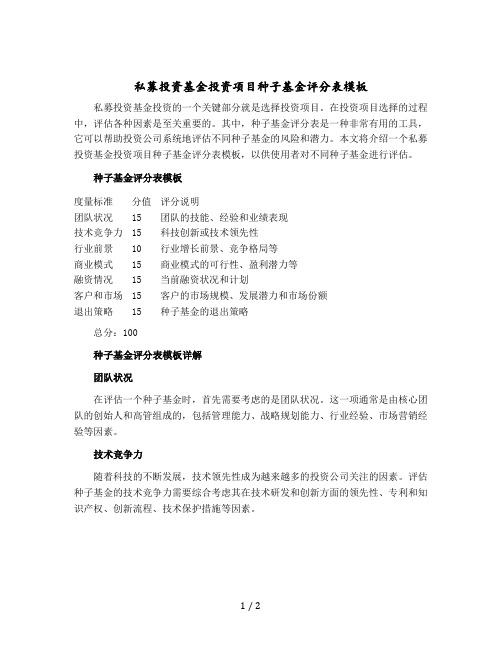 私募投资基金投资项目种子基金评分表模板

私募投资基金投资的一个关键部分就是选择投资项目。在投资项目选择的过程中，评估各种因素是至关重要的。其中，种子基金评分表是一种非常有用的工具，它可以帮助投资公司系统地评估不同种子基金的风险和潜力。本文将介绍一个私募投资基金投资项目种子基金评分表模板，以供使用者对不同种子基金进行评估。

种子基金评分表模板

| 度量标准 | 分值 | 评分说明 |
|---|---|---|
| 团队状况 | 15 | 团队的技能、经验和业绩表现 |
| 技术竞争力 | 15 | 科技创新或技术领先性 |
| 行业前景 | 10 | 行业增长前景、竞争格局等 |
| 商业模式 | 15 | 商业模式的可行性、盈利潜力等 |
| 融资情况 | 15 | 当前融资状况和计划 |
| 客户和市场 | 15 | 客户的市场规模、发展潜力和市场份额 |
| 退出策略 | 15 | 种子基金的退出策略 |

总分：100

种子基金评分表模板详解

团队状况

在评估一个种子基金时，首先需要考虑的是团队状况。这一项通常是由核心团队的创始人和高管组成的，包括管理能力、战略规划能力、行业经验、市场营销经验等因素。

技术竞争力

随着科技的不断发展，技术领先性成为越来越多的投资公司关注的因素。评估种子基金的技术竞争力需要综合考虑其在技术研发和创新方面的领先性、专利和知识产权、创新流程、技术保护措施等因素。

1 / 2